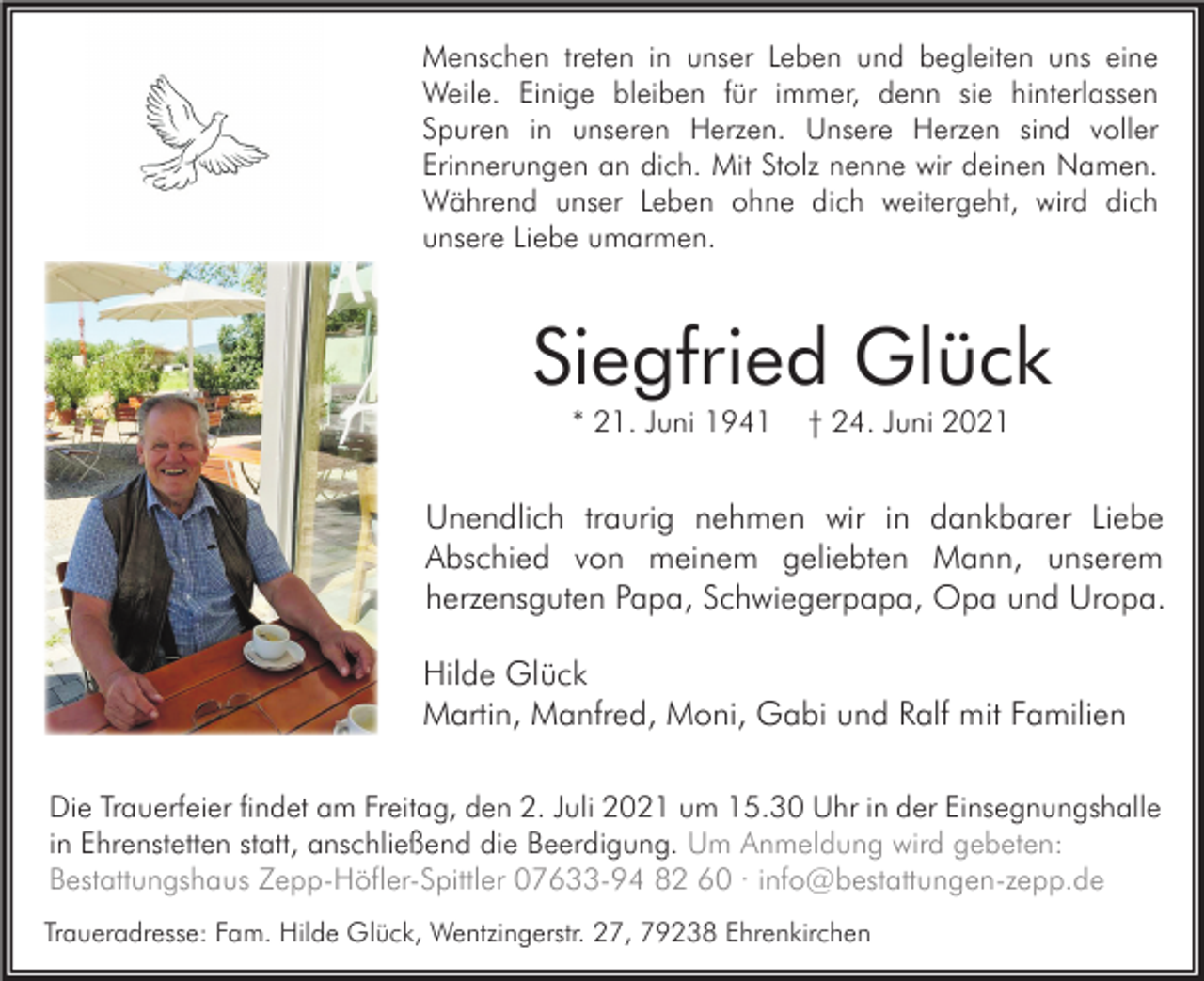 Menschen treten in unser Leben und begleiten uns eine Weile. Einige bleiben für immer, denn sie hinterlassen Spuren in unseren Herzen. Unsere Herzen sind voller Erinnerungen an dich. Mit Stolz nenne wir deinen Namen. Während unser Leben ohne dich weitergeht, wird dich unsere Liebe umarmen.

Siegfried Glück

* 21. Juni 1941 † 24. Juni 2021

Unendlich traurig nehmen wir in dankbarer Liebe Abschied von meinem geliebten Mann, unserem herzensguten Papa, Schwiegerpapa, Opa und Uropa.

Hilde Glück
Martin, Manfred, Moni, Gabi und Ralf mit Familien

Die Trauerfeier findet am Freitag, den 2. Juli 2021 um 15.30 Uhr in der Einsegnungshalle in Ehrenstetten statt, anschließend die Beerdigung. Um Anmeldung wird gebeten: Bestattungshaus Zepp-Höfler-Spittler 07633-94 82 60 · info@bestattungen-zepp.de

Traueradresse: Fam. Hilde Glück, Wentzingerstr. 27, 79238 Ehrenkirchen